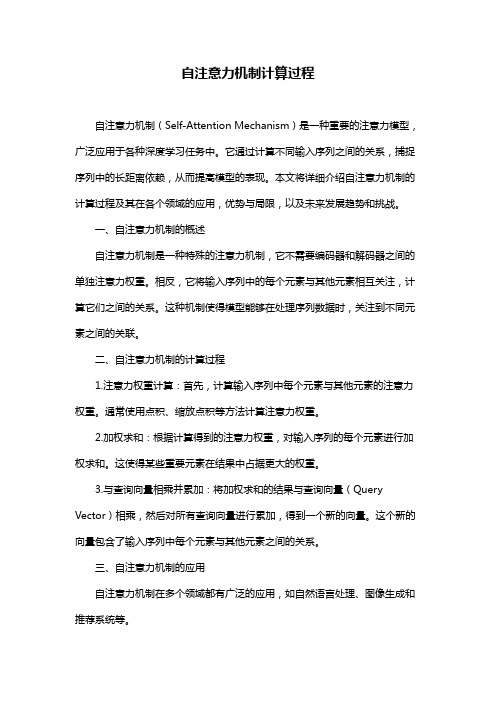 自注意力机制计算过程

自注意力机制（Self-Attention Mechanism）是一种重要的注意力模型，广泛应用于各种深度学习任务中。它通过计算不同输入序列之间的关系，捕捉序列中的长距离依赖，从而提高模型的表现。本文将详细介绍自注意力机制的计算过程及其在各个领域的应用，优势与局限，以及未来发展趋势和挑战。

一、自注意力机制的概述

自注意力机制是一种特殊的注意力机制，它不需要编码器和解码器之间的单独注意力权重。相反，它将输入序列中的每个元素与其他元素相互关注，计算它们之间的关系。这种机制使得模型能够在处理序列数据时，关注到不同元素之间的关联。

二、自注意力机制的计算过程

1.注意力权重计算：首先，计算输入序列中每个元素与其他元素的注意力权重。通常使用点积、缩放点积等方法计算注意力权重。

2.加权求和：根据计算得到的注意力权重，对输入序列的每个元素进行加权求和。这使得某些重要元素在结果中占据更大的权重。

3.与查询向量相乘并累加：将加权求和的结果与查询向量（Query Vector）相乘，然后对所有查询向量进行累加，得到一个新的向量。这个新的向量包含了输入序列中每个元素与其他元素之间的关系。

三、自注意力机制的应用

自注意力机制在多个领域都有广泛的应用，如自然语言处理、图像生成和推荐系统等。